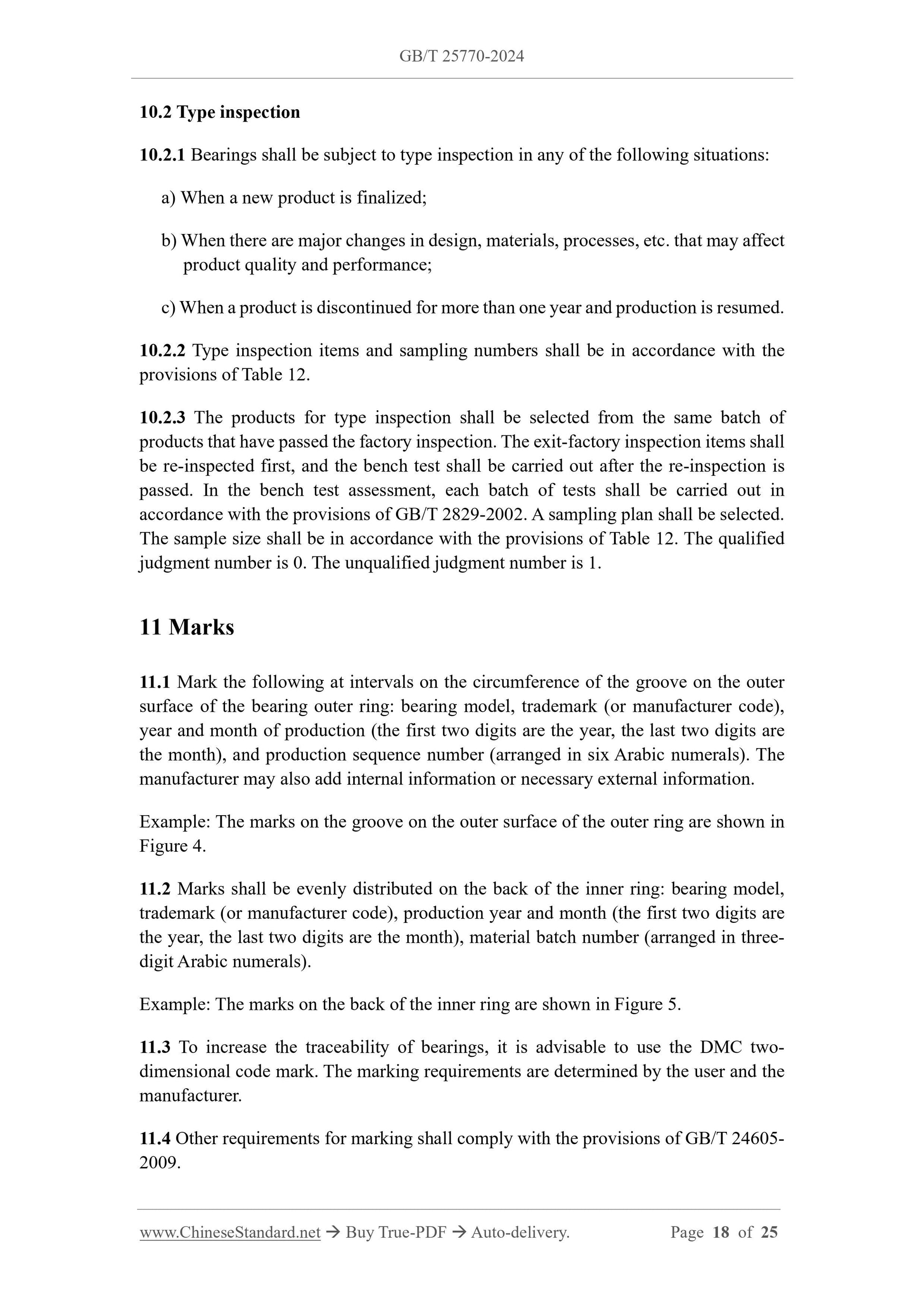 GB/T 25770-2024

10.2 Type inspection

10.2.1 Bearings shall be subject to type inspection in any of the following situations:

a) When a new product is finalized;

b) When there are major changes in design, materials, processes, etc. that may affect product quality and performance;

c) When a product is discontinued for more than one year and production is resumed.

10.2.2 Type inspection items and sampling numbers shall be in accordance with the provisions of Table 12.

10.2.3 The products for type inspection shall be selected from the same batch of products that have passed the factory inspection. The exit-factory inspection items shall be re-inspected first, and the bench test shall be carried out after the re-inspection is passed. In the bench test assessment, each batch of tests shall be carried out in accordance with the provisions of GB/T 2829-2002. A sampling plan shall be selected. The sample size shall be in accordance with the provisions of Table 12. The qualified judgment number is 0. The unqualified judgment number is 1.

11 Marks

11.1 Mark the following at intervals on the circumference of the groove on the outer surface of the bearing outer ring: bearing model, trademark (or manufacturer code), year and month of production (the first two digits are the year, the last two digits are the month), and production sequence number (arranged in six Arabic numerals). The manufacturer may also add internal information or necessary external information.

Example: The marks on the groove on the outer surface of the outer ring are shown in Figure 4.

11.2 Marks shall be evenly distributed on the back of the inner ring: bearing model, trademark (or manufacturer code), production year and month (the first two digits are the year, the last two digits are the month), material batch number (arranged in three-digit Arabic numerals).

Example: The marks on the back of the inner ring are shown in Figure 5.

11.3 To increase the traceability of bearings, it is advisable to use the DMC two-dimensional code mark. The marking requirements are determined by the user and the manufacturer.

11.4 Other requirements for marking shall comply with the provisions of GB/T 24605-2009.

www.ChineseStandard.net → Buy True-PDF → Auto-delivery. Page 18 of 25